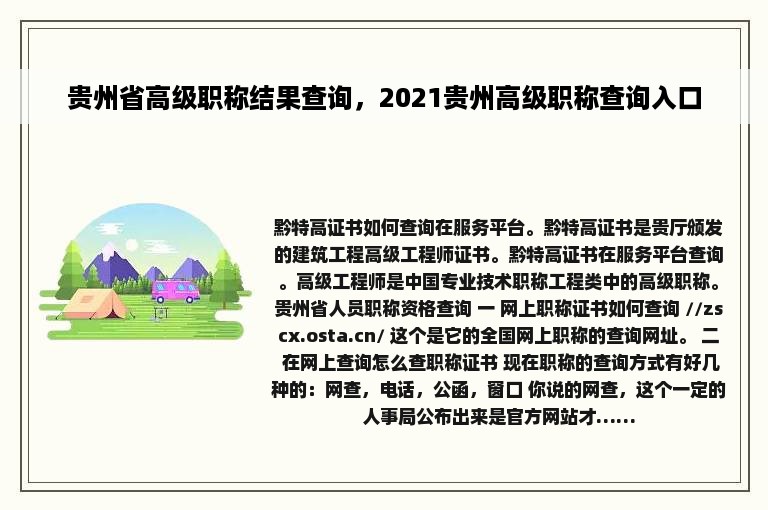 贵州省高级职称结果查询，2021贵州高级职称查询入口

黔特高证书如何查询在服务平台。黔特高证书是贵厅颁发的建筑工程高级工程师证书。黔特高证书在服务平台查询。高级工程师是中国专业技术职称工程类中的高级职称。贵州省人员职称资格查询 一 网上职称证书如何查询 //zscx.osta.cn/ 这个是它的全国网上职称的查询网址。 二 在网上查询怎么查职称证书 现在职称的查询方式有好几种的：网查，电话，公函，窗口 你说的网查，这个一定的人事局公布出来是官方网站才......